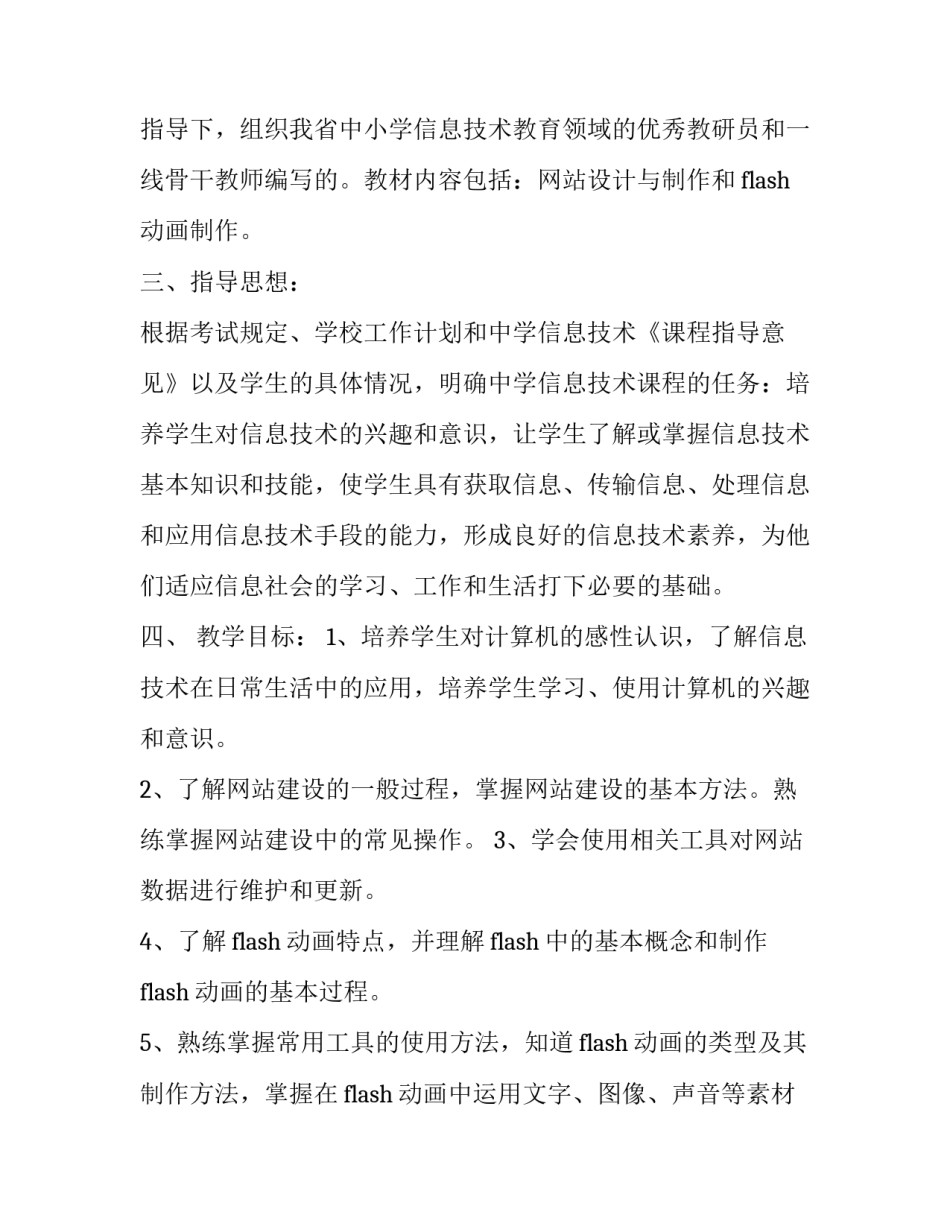 指导下，组织我省中小学信息技术教育领域的优秀教研员和一线骨干教师编写的。教材内容包括：网站设计与制作和 flash 动画制作。

三、指导思想：

根据考试规定、学校工作计划和中学信息技术《课程指导意见》以及学生的具体情况，明确中学信息技术课程的任务：培养学生对信息技术的兴趣和意识，让学生了解或掌握信息技术基本知识和技能，使学生具有获取信息、传输信息、处理信息和应用信息技术手段的能力，形成良好的信息技术素养，为他们适应信息社会的学习、工作和生活打下必要的基础。

四、 教学目标： 1、培养学生对计算机的感性认识，了解信息技术在日常生活中的应用，培养学生学习、使用计算机的兴趣和意识。

2、了解网站建设的一般过程，掌握网站建设的基本方法。熟练掌握网站建设中的常见操作。 3、学会使用相关工具对网站数据进行维护和更新。

4、了解 flash 动画特点，并理解 flash 中的基本概念和制作 flash 动画的基本过程。

5、熟练掌握常用工具的使用方法，知道 flash 动画的类型及其制作方法，掌握在 flash 动画中运用文字、图像、声音等素材